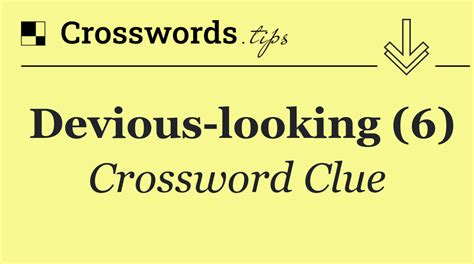 Crosswords.tips

Devious-looking (6)
Crossword Clue